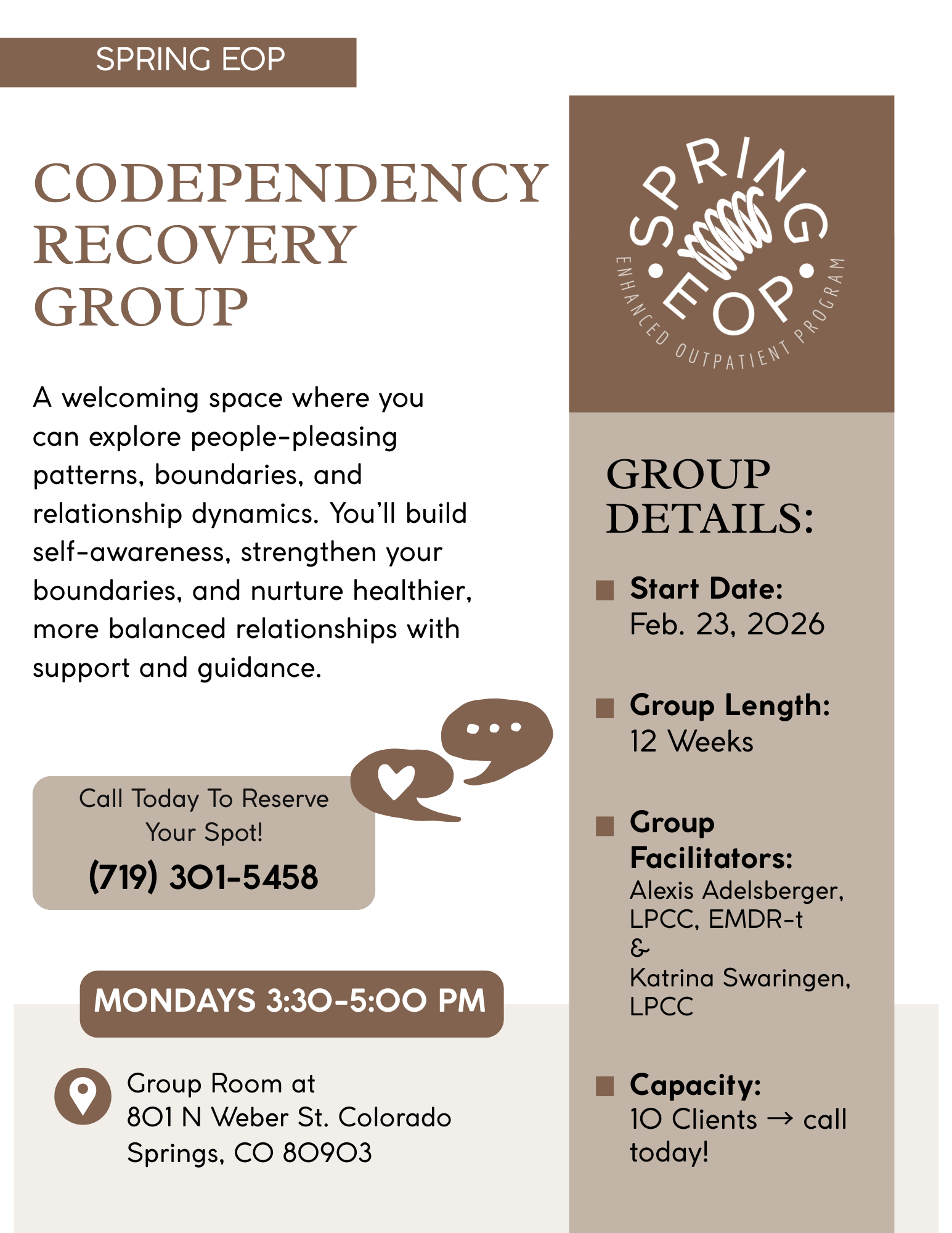 SPRING EOP

CODEPENDENCY RECOVERY GROUP

A welcoming space where you can explore people-pleasing patterns, boundaries, and relationship dynamics. You'll build self-awareness, strengthen your boundaries, and nurture healthier, more balanced relationships with support and guidance.

Call Today To Reserve Your Spot!
(719) 301-5458

MONDAYS 3:30-5:00 PM

Group Room at 801 N Weber St. Colorado Springs, CO 80903

SPRING EOP
ENHANCED OUTPATIENT PROGRAM

GROUP DETAILS:

Start Date:
Feb. 23, 2026

Group Length:
12 Weeks

Group Facilitators:
Alexis Adelsberger, LPCC, EMDR-t
&
Katrina Swaringen, LPCC

Capacity:
10 Clients → call today!